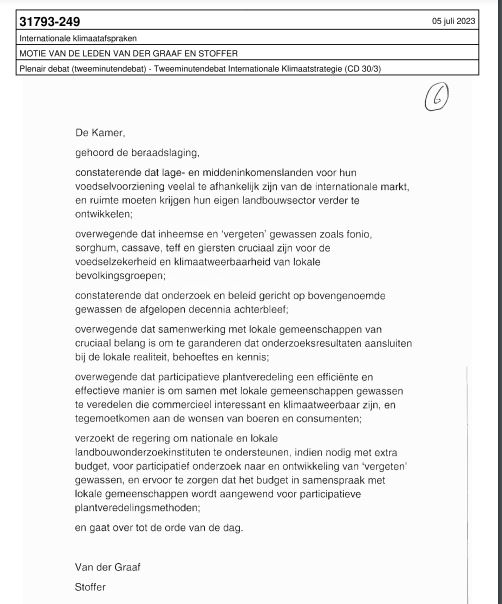 31793-249
05 juli 2023

Internationale klimaatafspraken

MOTIE VAN DE LEDEN VAN DER GRAAF EN STOFFER

Plenair debat (tweeminutendebat) - Tweeminutendebat Internationale Klimaatstrategie (CD 30/3)

6

De Kamer,

gehoord de beraadslaging,

constaterende dat lage- en middeninkomenslanden voor hun voedselvoorziening veelal te afhankelijk zijn van de internationale markt, en ruimte moeten krijgen hun eigen landbouwsector verder te ontwikkelen;

overwegende dat inheemse en 'vergeten' gewassen zoals fonio, sorghum, cassave, teff en giersten cruciaal zijn voor de voedselzekerheid en klimaatweerbaarheid van lokale bevolkingsgroepen;

constaterende dat onderzoek en beleid gericht op bovengenoemde gewassen de afgelopen decennia achterbleef;

overwegende dat samenwerking met lokale gemeenschappen van cruciaal belang is om te garanderen dat onderzoeksresultaten aansluiten bij de lokale realiteit, behoeftes en kennis;

overwegende dat participatieve plantveredeling een efficiënte en effectieve manier is om samen met lokale gemeenschappen gewassen te veredelen die commercieel interessant en klimaatweerbaar zijn, en tegemoetkomen aan de wensen van boeren en consumenten;

verzoekt de regering om nationale en lokale landbouwonderzoekinstituten te ondersteunen, indien nodig met extra budget, voor participatief onderzoek naar en ontwikkeling van 'vergeten' gewassen, en ervoor te zorgen dat het budget in samenspraak met lokale gemeenschappen wordt aangewend voor participatieve plantveredelingsmethoden;

en gaat over tot de orde van de dag.

Van der Graaf

Stoffer